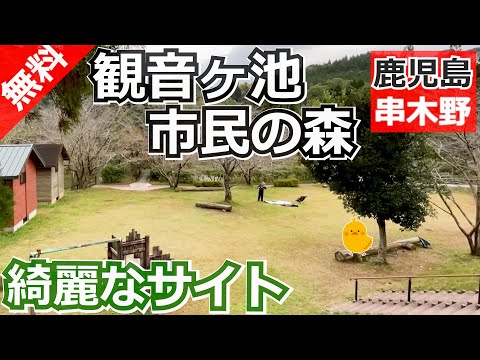 無料

観音ヶ池
市民の森

鹿児島
串木野

綺麗なサイト